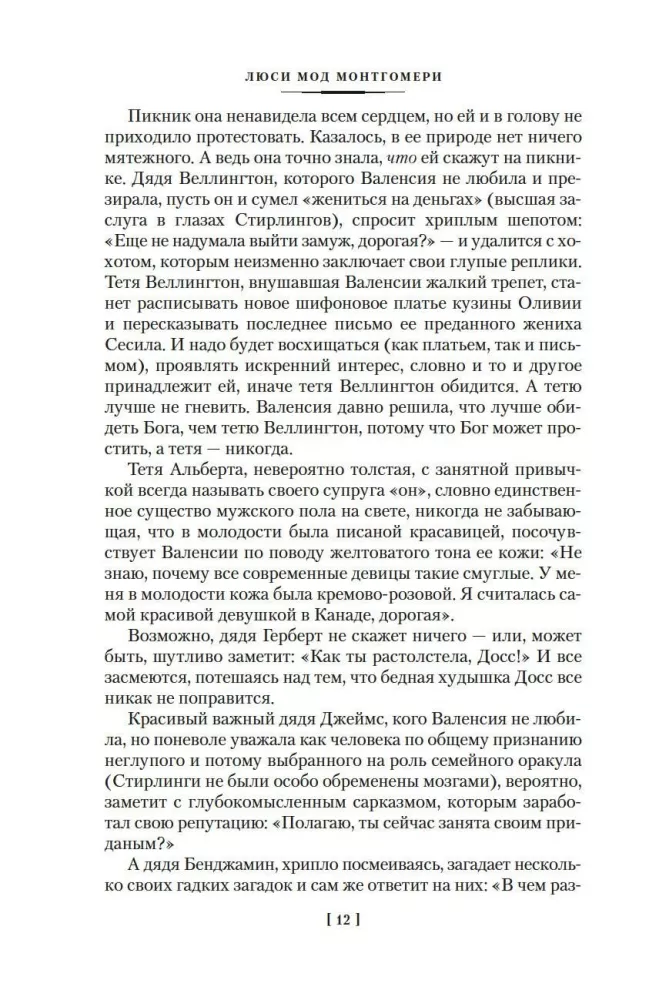 ЛЮСИ МОД МОНТГОМЕРИ

Пикник она ненавидела всем сердцем, но ей и в голову не приходило протестовать. Казалось, в ее природе нет ничего мятежного. А ведь она точно знала, что ей скажут на пикнике. Дядя Веллингтон, которого Валенсия не любила и презирала, пусть он и сумел «жениться на деньгах» (высшая заслуга в глазах Стирлингов), спросит хриплым шепотом: «Еще не надумала выйти замуж, дорогая?» — и удалится с хохотом, которым неизменно заключает свои глупые реплики. Тетя Веллингтон, внушавшая Валенсии жалкий трепет, станет расписывать новое шифоновое платье кузины Оливии и пересказывать последнее письмо ее преданного жениха Сесила. И надо будет восхищаться (как платьем, так и письмом), проявлять искренний интерес, словно и то и другое принадлежит ей, иначе тетя Веллингтон обидится. А тетю лучше не гневить. Валенсия давно решила, что лучше обидеть Бога, чем тетю Веллингтон, потому что Бог может простить, а тетя — никогда.

Тетя Альберта, невероятно толстая, с занятной привычкой всегда называть своего супруга «он», словно единственное существо мужского пола на свете, никогда не забывающая, что в молодости была писаной красавицей, посочувствует Валенсии по поводу желтоватого тона ее кожи: «Не знаю, почему все современные девицы такие смуглые. У меня в молодости кожа была кремово-розовой. Я считалась самой красивой девушкой в Канаде, дорогая».

Возможно, дядя Герберт не скажет ничего — или, может быть, шутливо заметит: «Как ты растолстела, Досс!» И все засмеются, потешаясь над тем, что бедная худышка Досс все никак не поправится.

Красивый важный дядя Джеймс, кого Валенсия не любила, но поневоле уважала как человека по общему признанию неглупого и потому выбранного на роль семейного оракула (Стирлинги не были особо обременены мозгами), вероятно, заметит с глубокомысленным сарказмом, которым заработал свою репутацию: «Полагаю, ты сейчас занята своим приданым?»

А дядя Бенджамин, хрипло посмеиваясь, загадает несколько своих гадких загадок и сам же ответит на них: «В чем раз-

[ 12 ]